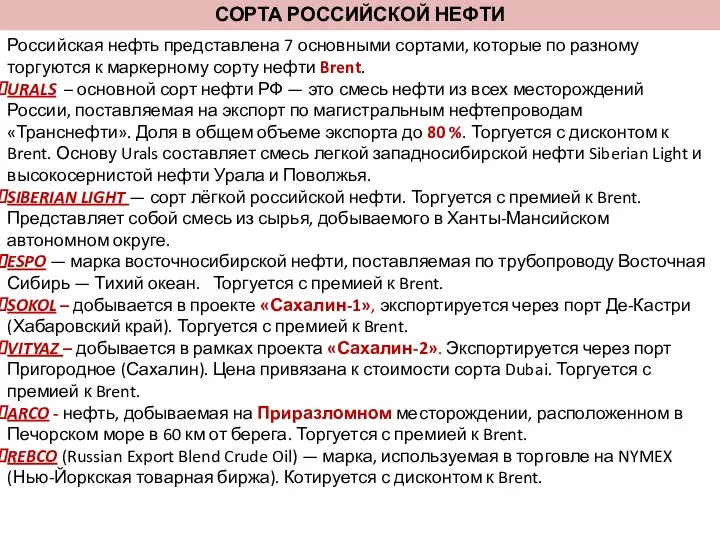 СОРТА РОССИЙСКОЙ НЕФТИ

Российская нефть представлена 7 основными сортами, которые по разному торгуются к маркерному сорту нефти Brent.

URALS – основной сорт нефти РФ — это смесь нефти из всех месторождений России, поставляемая на экспорт по магистральным нефтепроводам «Транснефти». Доля в общем объеме экспорта до 80 %. Торгуется с дисконтом к Brent. Основу Urals составляет смесь легкой западносибирской нефти Siberian Light и высокосернистой нефти Урала и Поволжья.

SIBERIAN LIGHT — сорт лёгкой российской нефти. Торгуется с премией к Brent. Представляет собой смесь из сырья, добываемого в Ханты-Мансийском автономном округе.

ESPO — марка восточносибирской нефти, поставляемая по трубопроводу Восточная Сибирь — Тихий океан. Торгуется с премией к Brent.

SOKOL – добывается в проекте «Сахалин-1», экспортируется через порт Де-Кастри (Хабаровский край). Торгуется с премией к Brent.

VITYAZ – добывается в рамках проекта «Сахалин-2». Экспортируется через порт Пригородное (Сахалин). Цена привязана к стоимости сорта Dubai. Торгуется с премией к Brent.

ARCO - нефть, добываемая на Приразломном месторождении, расположенном в Печорском море в 60 км от берега. Торгуется с премией к Brent.

REBCO (Russian Export Blend Crude Oil) — марка, используемая в торговле на NYMEX (Нью-Йоркская товарная биржа). Котируется с дисконтом к Brent.